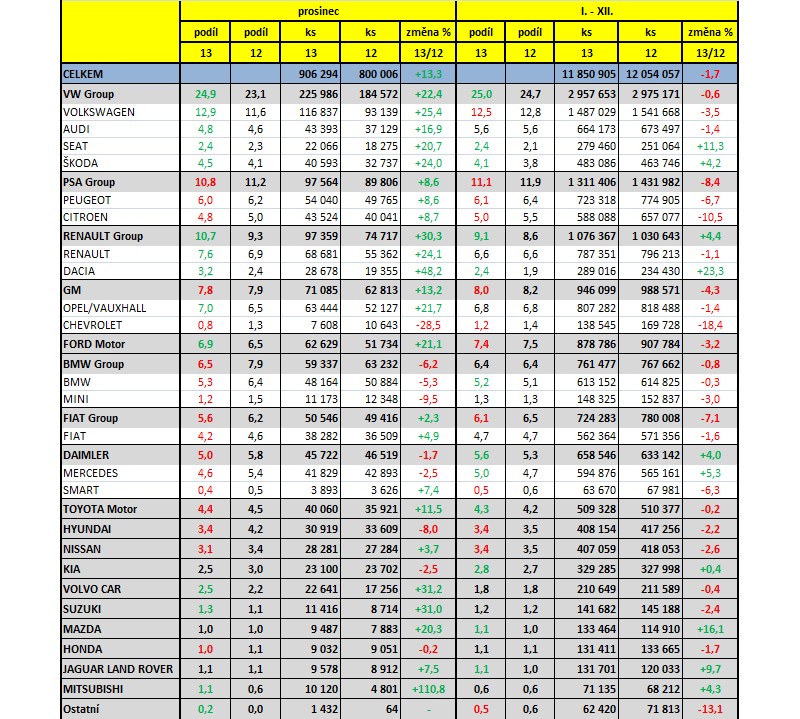 |  | prosinec |  |  |  |  | I. - XII. |  |  |  |  |
|---|---|---|---|---|---|---|---|---|---|---|
|  | podíl | podíl | ks | ks | změna % | podíl | podíl | ks | ks | změna % |
|  | 13 | 12 | 13 | 12 | 13/12 | 13 | 12 | 13 | 12 | 13/12 |
| CELKEM |  |  | 906 294 | 800 006 | +13,3 |  |  | 11 850 905 | 12 054 057 | -1,7 |
| VW Group | 24,9 | 23,1 | 225 986 | 184 572 | +22,4 | 25,0 | 24,7 | 2 957 653 | 2 975 171 | -0,6 |
| VOLKSWAGEN | 12,9 | 11,6 | 116 837 | 93 139 | +25,4 | 12,5 | 12,8 | 1 487 029 | 1 541 668 | -3,5 |
| AUDI | 4,8 | 4,6 | 43 393 | 37 129 | +16,9 | 5,6 | 5,6 | 664 173 | 673 497 | -1,4 |
| SEAT | 2,4 | 2,3 | 22 066 | 18 275 | +20,7 | 2,4 | 2,1 | 279 460 | 251 064 | +11,3 |
| ŠKODA | 4,5 | 4,1 | 40 593 | 32 737 | +24,0 | 4,1 | 3,8 | 483 086 | 463 746 | +4,2 |
| PSA Group | 10,8 | 11,2 | 97 564 | 89 806 | +8,6 | 11,1 | 11,9 | 1 311 406 | 1 431 982 | -8,4 |
| PEUGEOT | 6,0 | 6,2 | 54 040 | 49 765 | +8,6 | 6,1 | 6,4 | 723 318 | 774 905 | -6,7 |
| CITROEN | 4,8 | 5,0 | 43 524 | 40 041 | +8,7 | 5,0 | 5,5 | 588 088 | 657 077 | -10,5 |
| RENAULT Group | 10,7 | 9,3 | 97 359 | 74 717 | +30,3 | 9,1 | 8,6 | 1 076 367 | 1 030 643 | +4,4 |
| RENAULT | 7,6 | 6,9 | 68 681 | 55 362 | +24,1 | 6,6 | 6,6 | 787 351 | 796 213 | -1,1 |
| DACIA | 3,2 | 2,4 | 28 678 | 19 355 | +48,2 | 2,4 | 1,9 | 289 016 | 234 430 | +23,3 |
| GM | 7,8 | 7,9 | 71 085 | 62 813 | +13,2 | 8,0 | 8,2 | 946 099 | 988 571 | -4,3 |
| OPEL/VAUXHALL | 7,0 | 6,5 | 63 444 | 52 127 | +21,7 | 6,8 | 6,8 | 807 282 | 818 488 | -1,4 |
| CHEVROLET | 0,8 | 1,3 | 7 608 | 10 643 | -28,5 | 1,2 | 1,4 | 138 545 | 169 728 | -18,4 |
| FORD Motor | 6,9 | 6,5 | 62 629 | 51 734 | +21,1 | 7,4 | 7,5 | 878 786 | 907 784 | -3,2 |
| BMW Group | 6,5 | 7,9 | 59 337 | 63 232 | -6,2 | 6,4 | 6,4 | 761 477 | 767 662 | -0,8 |
| BMW | 5,3 | 6,4 | 48 164 | 50 884 | -5,3 | 5,2 | 5,1 | 613 152 | 614 825 | -0,3 |
| MINI | 1,2 | 1,5 | 11 173 | 12 348 | -9,5 | 1,3 | 1,3 | 148 325 | 152 837 | -3,0 |
| FIAT Group | 5,6 | 6,2 | 50 546 | 49 416 | +2,3 | 6,1 | 6,5 | 724 283 | 780 008 | -7,1 |
| FIAT | 4,2 | 4,6 | 38 282 | 36 509 | +4,9 | 4,7 | 4,7 | 562 364 | 571 356 | -1,6 |
| DAIMLER | 5,0 | 5,8 | 45 722 | 46 519 | -1,7 | 5,6 | 5,3 | 658 546 | 633 142 | +4,0 |
| MERCEDES | 4,6 | 5,4 | 41 829 | 42 893 | -2,5 | 5,0 | 4,7 | 594 876 | 565 161 | +5,3 |
| SMART | 0,4 | 0,5 | 3 893 | 3 626 | +7,4 | 0,5 | 0,6 | 63 670 | 67 981 | -6,3 |
| TOYOTA Motor | 4,4 | 4,5 | 40 060 | 35 921 | +11,5 | 4,3 | 4,2 | 509 328 | 510 377 | -0,2 |
| HYUNDAI | 3,4 | 4,2 | 30 919 | 33 609 | -8,0 | 3,4 | 3,5 | 408 154 | 417 256 | -2,2 |
| NISSAN | 3,1 | 3,4 | 28 281 | 27 284 | +3,7 | 3,4 | 3,5 | 407 059 | 418 053 | -2,6 |
| KIA | 2,5 | 3,0 | 23 100 | 23 702 | -2,5 | 2,8 | 2,7 | 329 285 | 327 998 | +0,4 |
| VOLVO CAR | 2,5 | 2,2 | 22 641 | 17 256 | +31,2 | 1,8 | 1,8 | 210 649 | 211 589 | -0,4 |
| SUZUKI | 1,3 | 1,1 | 11 416 | 8 714 | +31,0 | 1,2 | 1,2 | 141 682 | 145 188 | -2,4 |
| MAZDA | 1,0 | 1,0 | 9 487 | 7 883 | +20,3 | 1,1 | 1,0 | 133 464 | 114 910 | +16,1 |
| HONDA | 1,0 | 1,1 | 9 032 | 9 051 | -0,2 | 1,1 | 1,1 | 131 411 | 133 665 | -1,7 |
| JAGUAR LAND ROVER | 1,1 | 1,1 | 9 578 | 8 912 | +7,5 | 1,1 | 1,0 | 131 701 | 120 033 | +9,7 |
| MITSUBISHI | 1,1 | 0,6 | 10 120 | 4 801 | +110,8 | 0,6 | 0,6 | 71 135 | 68 212 | +4,3 |
| Ostatní | 0,2 | 0,0 | 1 432 | 64 | - | 0,5 | 0,6 | 62 420 | 71 813 | -13,1 |